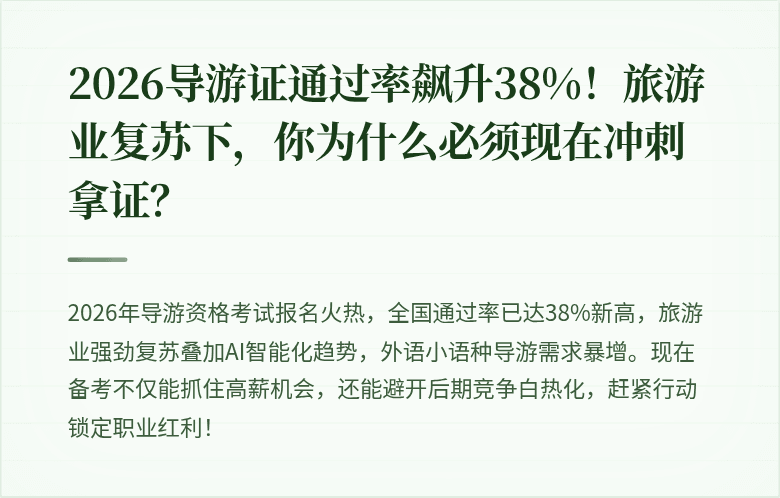 2026导游证通过率飙升38%！旅游业复苏下，你为什么必须现在冲刺拿证？

2026年导游资格考试报名火热，全国通过率已达38%新高，旅游业强劲复苏叠加AI智能化趋势，外语小语种导游需求暴增。现在备考不仅能抓住高薪机会，还能避开后期竞争白热化，赶紧行动锁定职业红利！